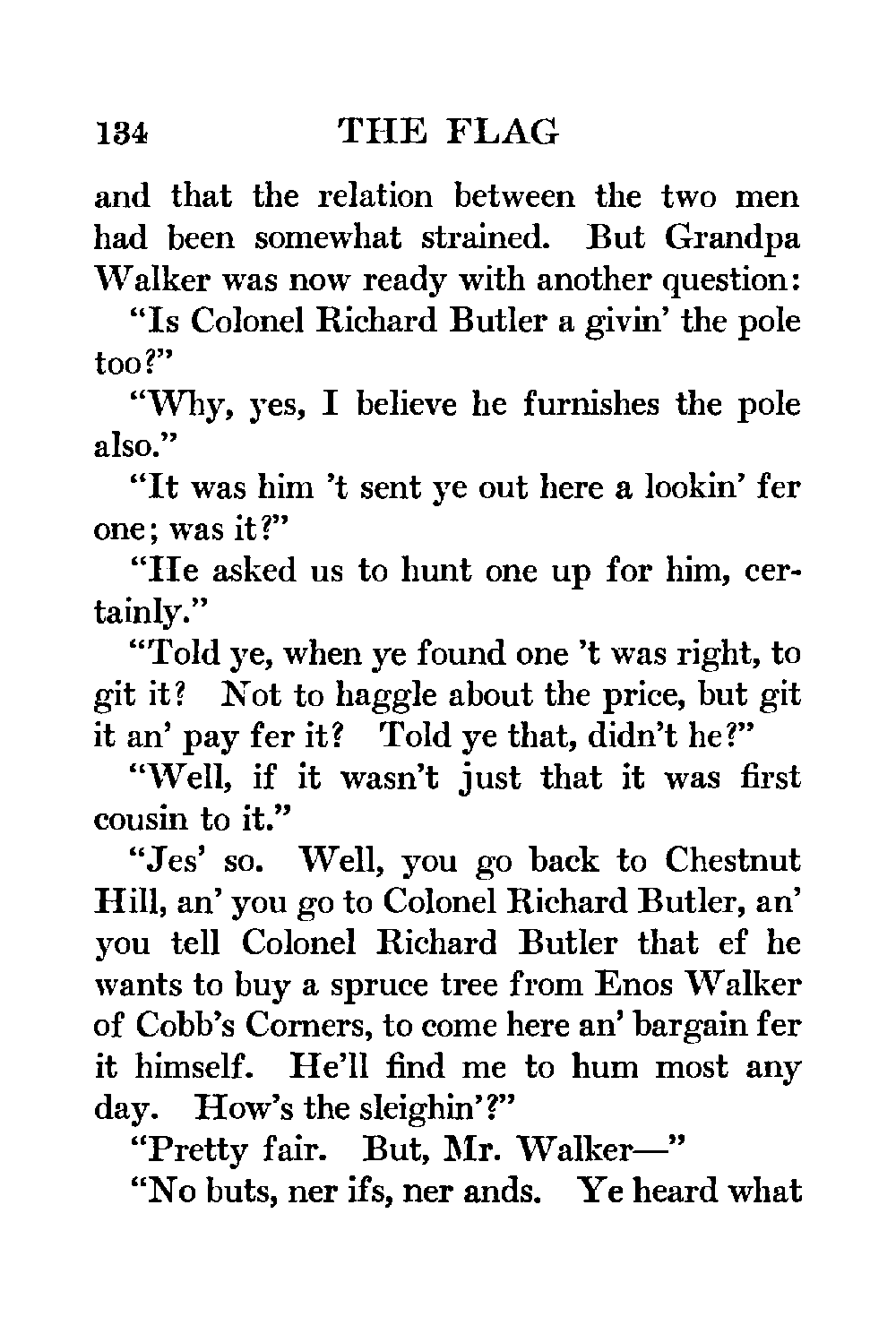 134 THE FLAG

and that the relation between the two men had been somewhat strained. But Grandpa Walker was now ready with another question:

"Is Colonel Richard Butler a givin' the pole too?"

"Why, yes, I believe he furnishes the pole also."

"It was him 't sent ye out here a lookin' fer one; was it?"

"He asked us to hunt one up for him, certainly."

"Told ye, when ye found one 't was right, to git it? Not to haggle about the price, but git it an' pay fer it? Told ye that, didn't he?"

"Well, if it wasn't just that it was first cousin to it."

"Jes' so. Well, you go back to Chestnut Hill, an' you go to Colonel Richard Butler, an' you tell Colonel Richard Butler that ef he wants to buy a spruce tree from Enos Walker of Cobb's Corners, to come here an' bargain fer it himself. He'll find me to hum most any day. How's the sleighin'?"

"Pretty fair. But, Mr. Walker—"

"No buts, ner ifs, ner ands. Ye heard what